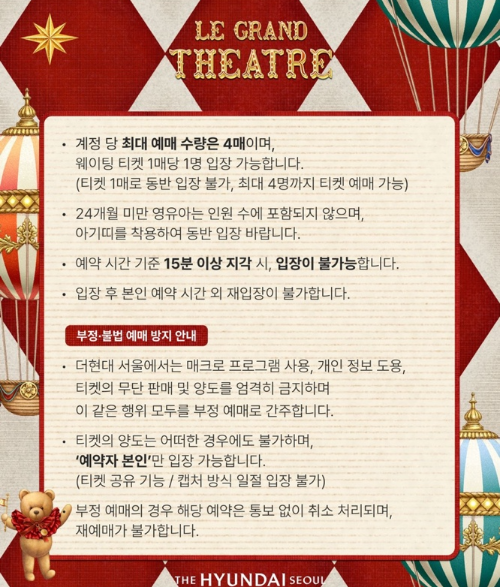 LE GRAND
THEATRE

• 계정 당 최대 예매 수량은 4매이며, 웨이팅 티켓 1매당 1명 입장 가능합니다. (티켓 1매로 동반 입장 불가, 최대 4명까지 티켓 예매 가능)

• 24개월 미만 영유아는 인원 수에 포함되지 않으며, 아기띠를 착용하여 동반 입장 바랍니다.

• 예약 시간 기준 15분 이상 지각 시, 입장이 불가능합니다.

• 입장 후 본인 예약 시간 외 재입장이 불가합니다.

부정·불법 예매 방지 안내

• 더현대 서울에서는 매크로 프로그램 사용, 개인 정보 도용, 티켓의 무단 판매 및 양도를 엄격히 금지하며 이 같은 행위 모두를 부정 예매로 간주합니다.

• 티켓의 양도는 어떠한 경우에도 불가하며, '예약자 본인'만 입장 가능합니다. (티켓 공유 기능 / 캡처 방식 일절 입장 불가)

부정 예매의 경우 해당 예약은 통보 없이 취소 처리되며, 재예매가 불가합니다.

THE HYUNDAI SEOUL